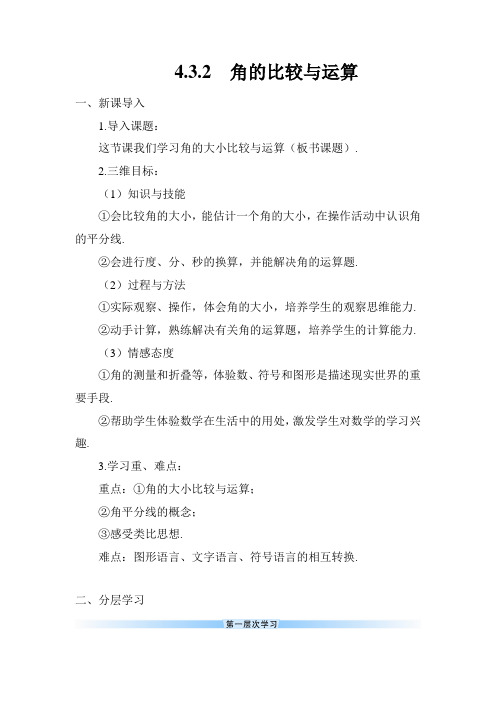 4.3.2　角的比较与运算

一、新课导入

1.导入课题：

这节课我们学习角的大小比较与运算（板书课题）.

2.三维目标：

（1）知识与技能

①会比较角的大小，能估计一个角的大小，在操作活动中认识角的平分线.

②会进行度、分、秒的换算，并能解决角的运算题.

（2）过程与方法

①实际观察、操作，体会角的大小，培养学生的观察思维能力.

②动手计算，熟练解决有关角的运算题，培养学生的计算能力.

（3）情感态度

①角的测量和折叠等，体验数、符号和图形是描述现实世界的重要手段.

②帮助学生体验数学在生活中的用处，激发学生对数学的学习兴趣.

3.学习重、难点：

重点：①角的大小比较与运算；

②角平分线的概念；

③感受类比思想.

难点：图形语言、文字语言、符号语言的相互转换.

二、分层学习

第一层次学习